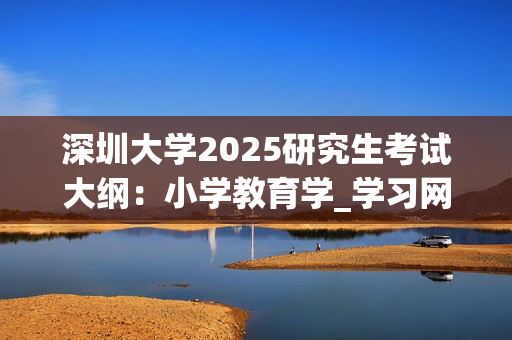 深圳大学2025研究生考试大纲：小学教育学_学习网